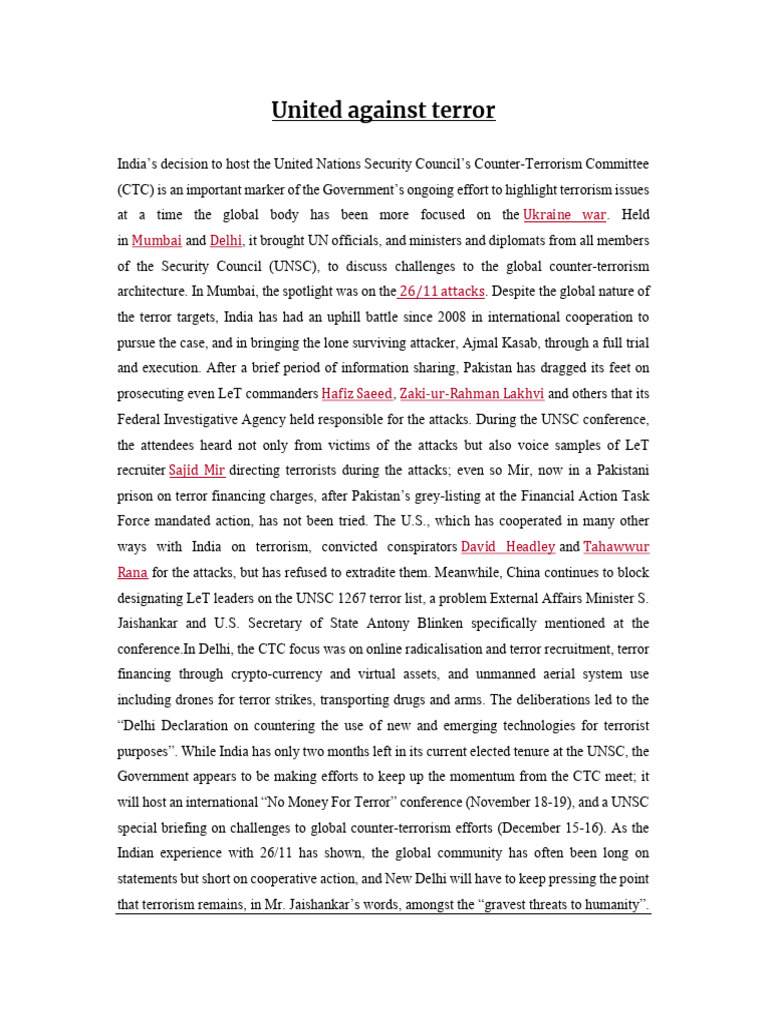 United against terror

India's decision to host the United Nations Security Council's Counter-Terrorism Committee (CTC) is an important marker of the Government's ongoing effort to highlight terrorism issues at a time the global body has been more focused on the Ukraine war. Held in Mumbai and Delhi, it brought UN officials, and ministers and diplomats from all members of the Security Council (UNSC), to discuss challenges to the global counter-terrorism architecture. In Mumbai, the spotlight was on the 26/11 attacks. Despite the global nature of the terror targets, India has had an uphill battle since 2008 in international cooperation to pursue the case, and in bringing the lone surviving attacker, Ajmal Kasab, through a full trial and execution. After a brief period of information sharing, Pakistan has dragged its feet on prosecuting even LeT commanders Hafiz Saeed, Zaki-ur-Rahman Lakhvi and others that its Federal Investigative Agency held responsible for the attacks. During the UNSC conference, the attendees heard not only from victims of the attacks but also voice samples of LeT recruiter Sajid Mir directing terrorists during the attacks; even so Mir, now in a Pakistani prison on terror financing charges, after Pakistan's grey-listing at the Financial Action Task Force mandated action, has not been tried. The U.S., which has cooperated in many other ways with India on terrorism, convicted conspirators David Headley and Tahawwur Rana for the attacks, but has refused to extradite them. Meanwhile, China continues to block designating LeT leaders on the UNSC 1267 terror list, a problem External Affairs Minister S. Jaishankar and U.S. Secretary of State Antony Blinken specifically mentioned at the conference.In Delhi, the CTC focus was on online radicalisation and terror recruitment, terror financing through crypto-currency and virtual assets, and unmanned aerial system use including drones for terror strikes, transporting drugs and arms. The deliberations led to the "Delhi Declaration on countering the use of new and emerging technologies for terrorist purposes". While India has only two months left in its current elected tenure at the UNSC, the Government appears to be making efforts to keep up the momentum from the CTC meet; it will host an international "No Money For Terror" conference (November 18-19), and a UNSC special briefing on challenges to global counter-terrorism efforts (December 15-16). As the Indian experience with 26/11 has shown, the global community has often been long on statements but short on cooperative action, and New Delhi will have to keep pressing the point that terrorism remains, in Mr. Jaishankar's words, amongst the "gravest threats to humanity".